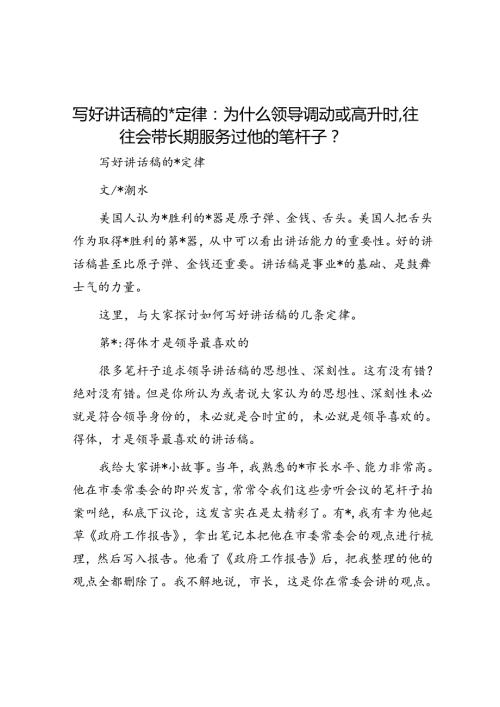 写好讲话稿的*定律：为什么领导调动或高升时,往往会带长期服务过他的笔杆子？

写好讲话稿的*定律

文/*潮水

美国人认为*胜利的*器是原子弹、金钱、舌头。美国人把舌头作为取得*胜利的第*器，从中可以看出讲话能力的重要性。好的讲话稿甚至比原子弹、金钱还重要。讲话稿是事业*的基础、是鼓舞士气的力量。

这里，与大家探讨如何写好讲话稿的几条定律。

第*:得体才是领导最喜欢的

很多笔杆子追求领导讲话稿的思想性、深刻性。这有没有错？绝对没有错。但是你所认为或者说大家认为的思想性、深刻性未必就是符合领导身份的，未必就是合时宜的，未必就是领导喜欢的。得体，才是领导最喜欢的讲话稿。

我给大家讲*小故事。当年，我熟悉的*市长水平、能力非常高。他在市委常委会的即兴发言，常常令我们这些旁听会议的笔杆子拍案叫绝，私底下议论，这发言实在是太精彩了。有*，我有幸为他起草《政府工作报告》，拿出笔记本把他在市委常委会的观点进行梳理，然后写入报告。他看了《政府工作报告》后，把我整理的他的观点全都删除了。我不解地说，市长，这是你在常委会讲的观点。